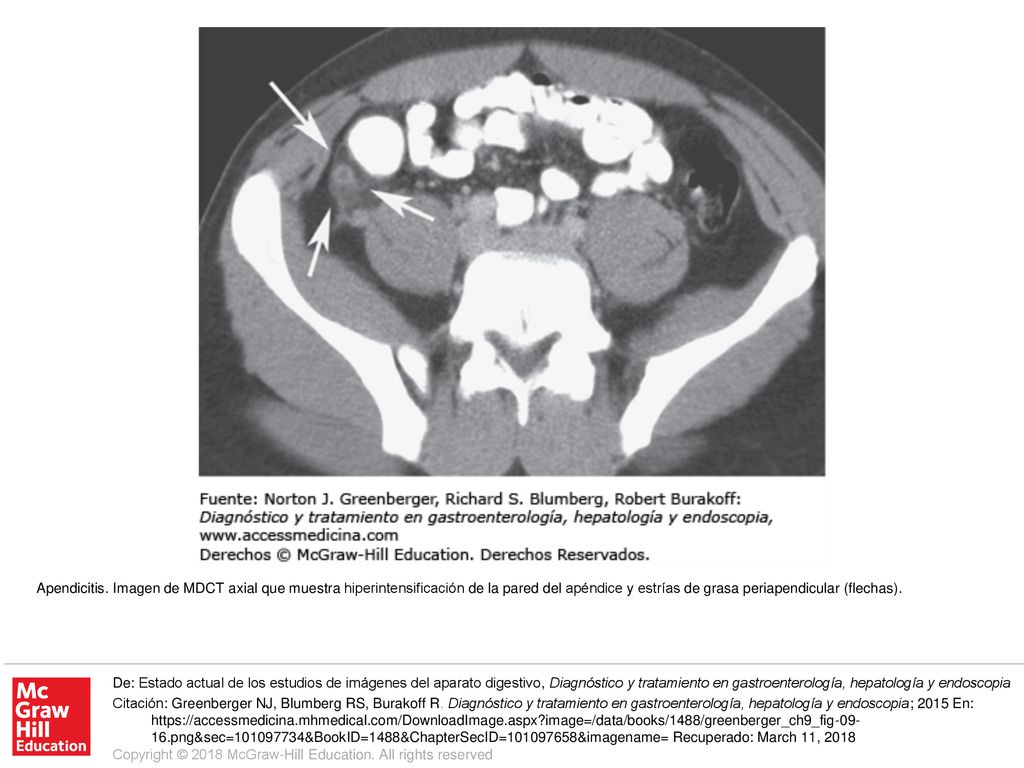 Fuente: Norton J. Greenberger, Richard S. Blumberg, Robert Burakoff: Diagnóstico y tratamiento en gastroenterología, hepatología y endoscopia, www.accessmedicina.com
Derechos © McGraw-Hill Education. Derechos Reservados.

Apendicitis. Imagen de MDCT axial que muestra hiperintensificación de la pared del apéndice y estrías de grasa periapendicular (flechas).

Mc Graw Hill Education

De: Estado actual de los estudios de imágenes del aparato digestivo, Diagnóstico y tratamiento en gastroenterología, hepatología y endoscopia

Citación: Greenberger NJ, Blumberg RS, Burakoff R. Diagnóstico y tratamiento en gastroenterología, hepatología y endoscopia; 2015 En: https://accessmedicina.mhmedical.com/DownloadImage.aspx?image=/data/books/1488/greenberger_ch9_fig-09-16.png&sec=101097734&BookID=1488&ChapterSecID=101097658&imagename= Recuperado: March 11, 2018

Copyright © 2018 McGraw-Hill Education. All rights reserved